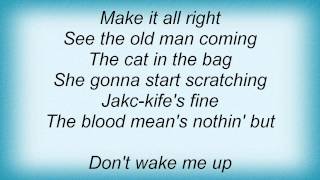 Make it all right
See the old man coming
The cat in the bag
She gonna start scratching
Jakc-kife's fine
The blood mean's nothin' but

Don't wake me up